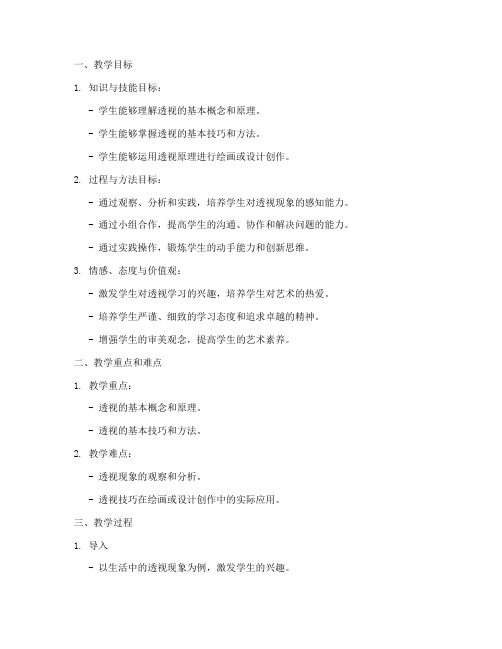 一、教学目标

1. 知识与技能目标：

- 学生能够理解透视的基本概念和原理。

- 学生能够掌握透视的基本技巧和方法。

- 学生能够运用透视原理进行绘画或设计创作。

2. 过程与方法目标：

- 通过观察、分析和实践，培养学生对透视现象的感知能力。

- 通过小组合作，提高学生的沟通、协作和解决问题的能力。

- 通过实践操作，锻炼学生的动手能力和创新思维。

3. 情感、态度与价值观：

- 激发学生对透视学习的兴趣，培养学生对艺术的热爱。

- 培养学生严谨、细致的学习态度和追求卓越的精神。

- 增强学生的审美观念，提高学生的艺术素养。

二、教学重点和难点

1. 教学重点：

- 透视的基本概念和原理。

- 透视的基本技巧和方法。

2. 教学难点：

- 透视现象的观察和分析。

- 透视技巧在绘画或设计创作中的实际应用。

三、教学过程

1. 导入

- 以生活中的透视现象为例，激发学生的兴趣。